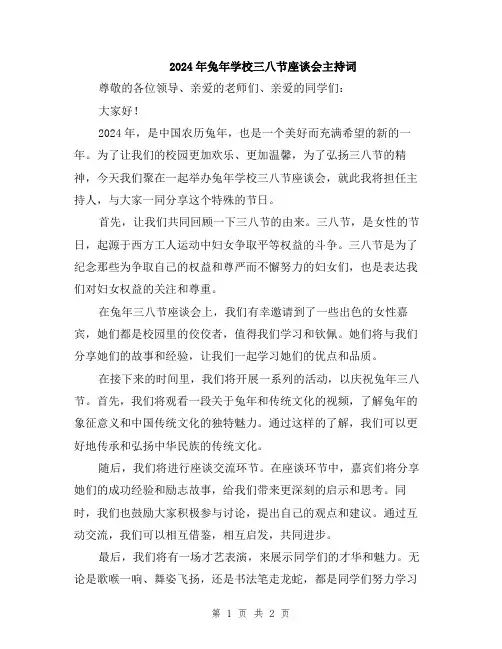 2024年兔年学校三八节座谈会主持词

尊敬的各位领导、亲爱的老师们、亲爱的同学们：

大家好！

2024年，是中国农历兔年，也是一个美好而充满希望的新的一年。为了让我们的校园更加欢乐、更加温馨，为了弘扬三八节的精神，今天我们聚在一起举办兔年学校三八节座谈会，就此我将担任主持人，与大家一同分享这个特殊的节日。

首先，让我们共同回顾一下三八节的由来。三八节，是女性的节日，起源于西方工人运动中妇女争取平等权益的斗争。三八节是为了纪念那些为争取自己的权益和尊严而不懈努力的妇女们，也是表达我们对妇女权益的关注和尊重。

在兔年三八节座谈会上，我们有幸邀请到了一些出色的女性嘉宾，她们都是校园里的佼佼者，值得我们学习和钦佩。她们将与我们分享她们的故事和经验，让我们一起学习她们的优点和品质。

在接下来的时间里，我们将开展一系列的活动，以庆祝兔年三八节。首先，我们将观看一段关于兔年和传统文化的视频，了解兔年的象征意义和中国传统文化的独特魅力。通过这样的了解，我们可以更好地传承和弘扬中华民族的传统文化。

随后，我们将进行座谈交流环节。在座谈环节中，嘉宾们将分享她们的成功经验和励志故事，给我们带来更深刻的启示和思考。同时，我们也鼓励大家积极参与讨论，提出自己的观点和建议。通过互动交流，我们可以相互借鉴，相互启发，共同进步。

最后，我们将有一场才艺表演，来展示同学们的才华和魅力。无论是歌喉一响、舞姿飞扬，还是书法笔走龙蛇，都是同学们努力学习

第 1 页 共 2 页